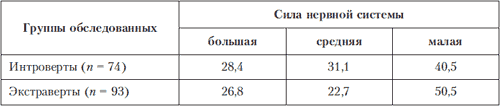 | Группы обследованных | Сила нервной системы | | |
|---|---|---|---|
| | большая | средняя | малая |
| Интроверты ($n = 74$) | 28,4 | 31,1 | 40,5 |
| Экстраверты ($n = 93$) | 26,8 | 22,7 | 50,5 |